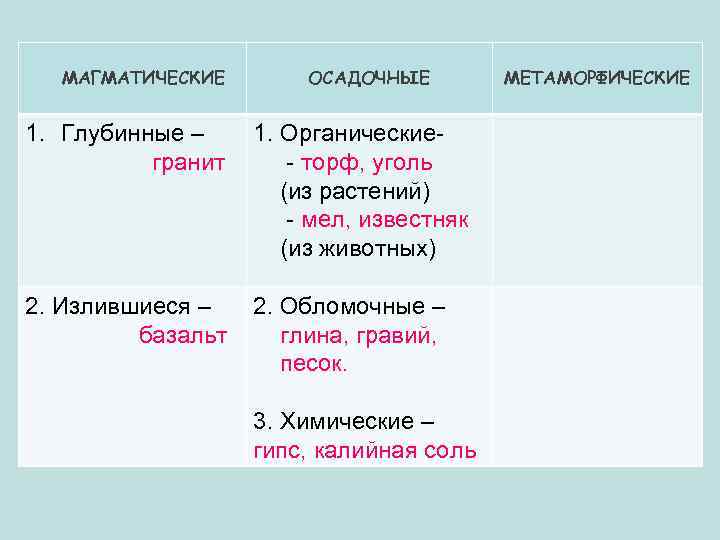 | МАГМАТИЧЕСКИЕ | ОСАДОЧНЫЕ | МЕТАМОРФИЧЕСКИЕ |
|---|---|---|
| 1. Глубинные – гранит | 1. Органические- - торф, уголь (из растений) - мел, известняк (из животных) | |
| 2. Излившиеся – базальт | 2. Обломочные – глина, гравий, песок. 3. Химические – гипс, калийная соль | |